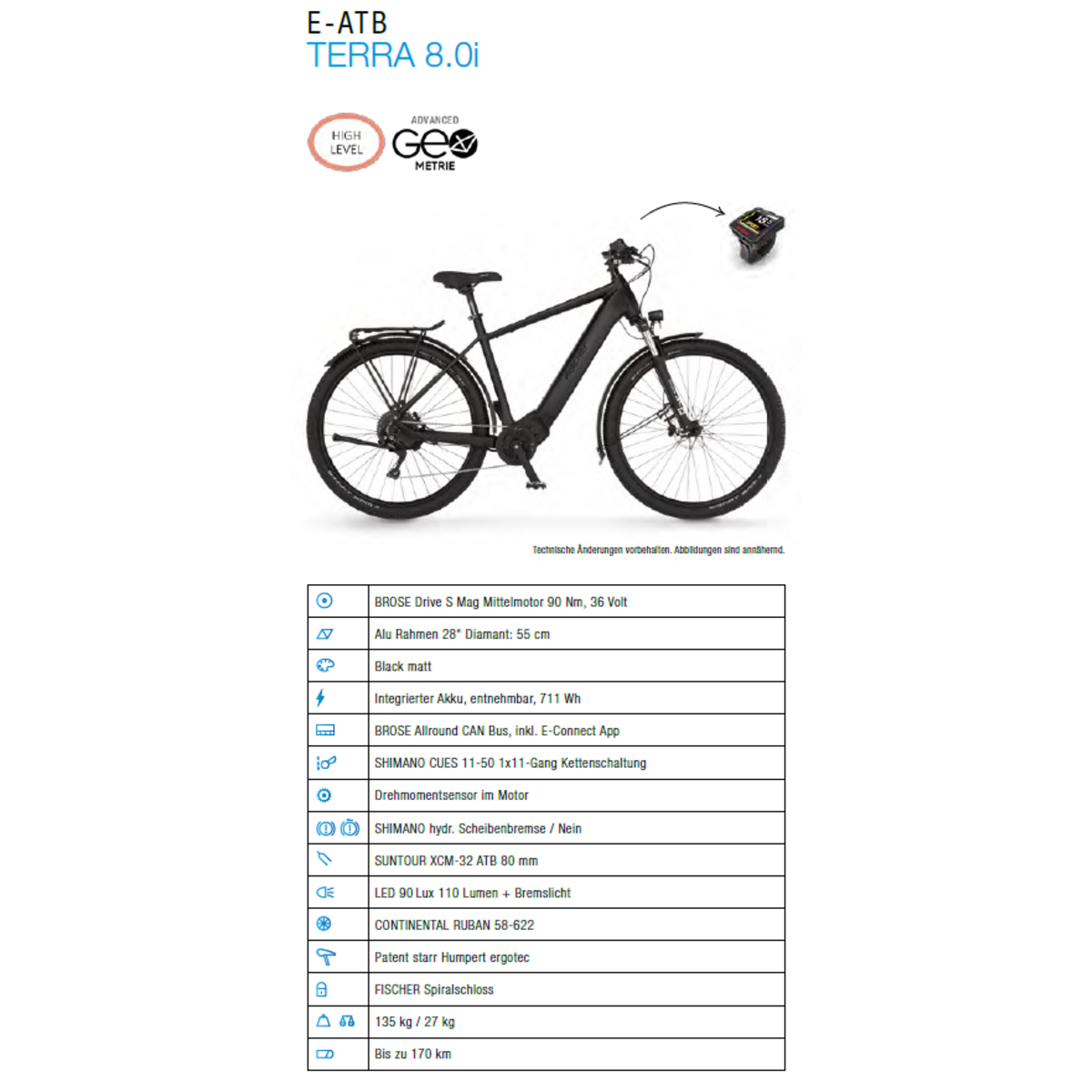 E-ATB
TERRA 8.0i

HIGH LEVEL

ADVANCED GEO METRIE

Technische Änderungen vorbehalten. Abbildungen sind annähernd.

| | |
|---|---|
| | BROSE Drive S Mag Mittelmotor 90 Nm, 36 Volt |
| | Alu Rahmen 28" Diamant: 55 cm |
| | Black matt |
| | Integrierter Akku, entnehmbar, 711 Wh |
| | BROSE Allround CAN Bus, inkl. E-Connect App |
| | SHIMANO CUES 11-50 1x11-Gang Kettenschaltung |
| | Drehmomentsensor im Motor |
| | SHIMANO hydr. Scheibenbremse / Nein |
| | SUNTOUR XCM-32 ATB 80 mm |
| | LED 90 Lux 110 Lumen + Bremslicht |
| | CONTINENTAL RUBAN 58-622 |
| | Patent starr Humpert ergotec |
| | FISCHER Spiralschloss |
| | 135 kg / 27 kg |
| | Bis zu 170 km |